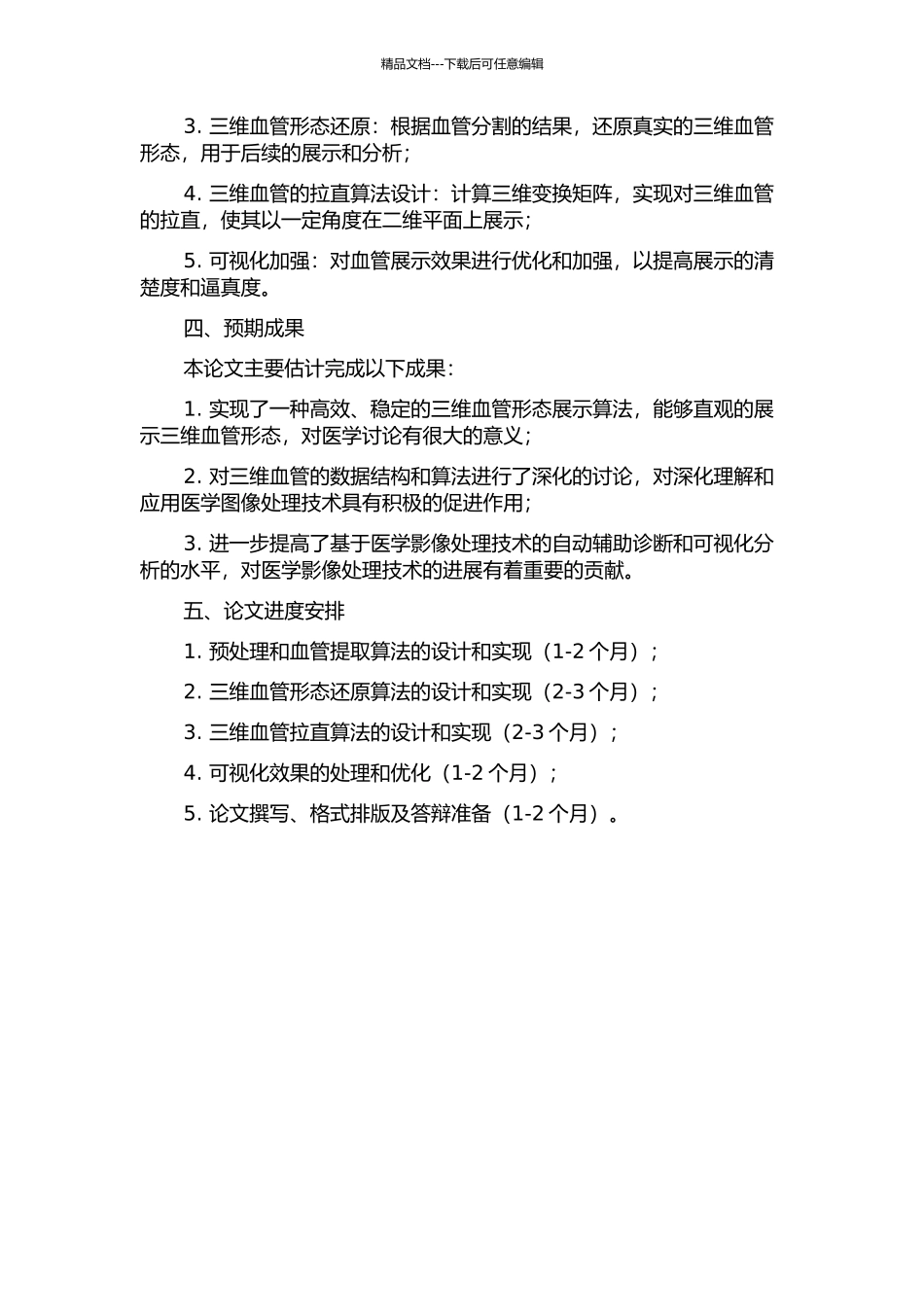 精品文档---下载后可任意编辑

3. 三维血管形态还原：根据血管分割的结果，还原真实的三维血管形态，用于后续的展示和分析；

4. 三维血管的拉直算法设计：计算三维变换矩阵，实现对三维血管的拉直，使其以一定角度在二维平面上展示；

5. 可视化加强：对血管展示效果进行优化和加强，以提高展示的清楚度和逼真度。

四、预期成果

本论文主要估计完成以下成果：

1. 实现了一种高效、稳定的三维血管形态展示算法，能够直观的展示三维血管形态，对医学讨论有很大的意义；

2. 对三维血管的数据结构和算法进行了深化的讨论，对深化理解和应用医学图像处理技术具有积极的促进作用；

3. 进一步提高了基于医学影像处理技术的自动辅助诊断和可视化分析的水平，对医学影像处理技术的进展有着重要的贡献。

五、论文进度安排

1. 预处理和血管提取算法的设计和实现（1-2 个月）；

2. 三维血管形态还原算法的设计和实现（2-3 个月）；

3. 三维血管拉直算法的设计和实现（2-3 个月）；

4. 可视化效果的处理和优化（1-2 个月）；

5. 论文撰写、格式排版及答辩准备（1-2 个月）。